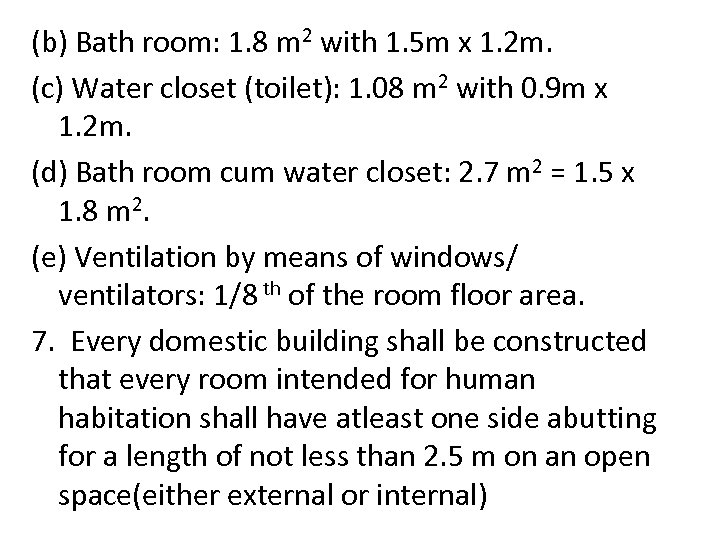 (b) Bath room: 1.8 $m^2$ with 1.5m x 1.2m.

(c) Water closet (toilet): 1.08 $m^2$ with 0.9m x 1.2m.

(d) Bath room cum water closet: 2.7 $m^2$ = 1.5 x 1.8 $m^2$.

(e) Ventilation by means of windows/ ventilators: 1/8 $^{th}$ of the room floor area.

7. Every domestic building shall be constructed that every room intended for human habitation shall have atleast one side abutting for a length of not less than 2.5 m on an open space(either external or internal)